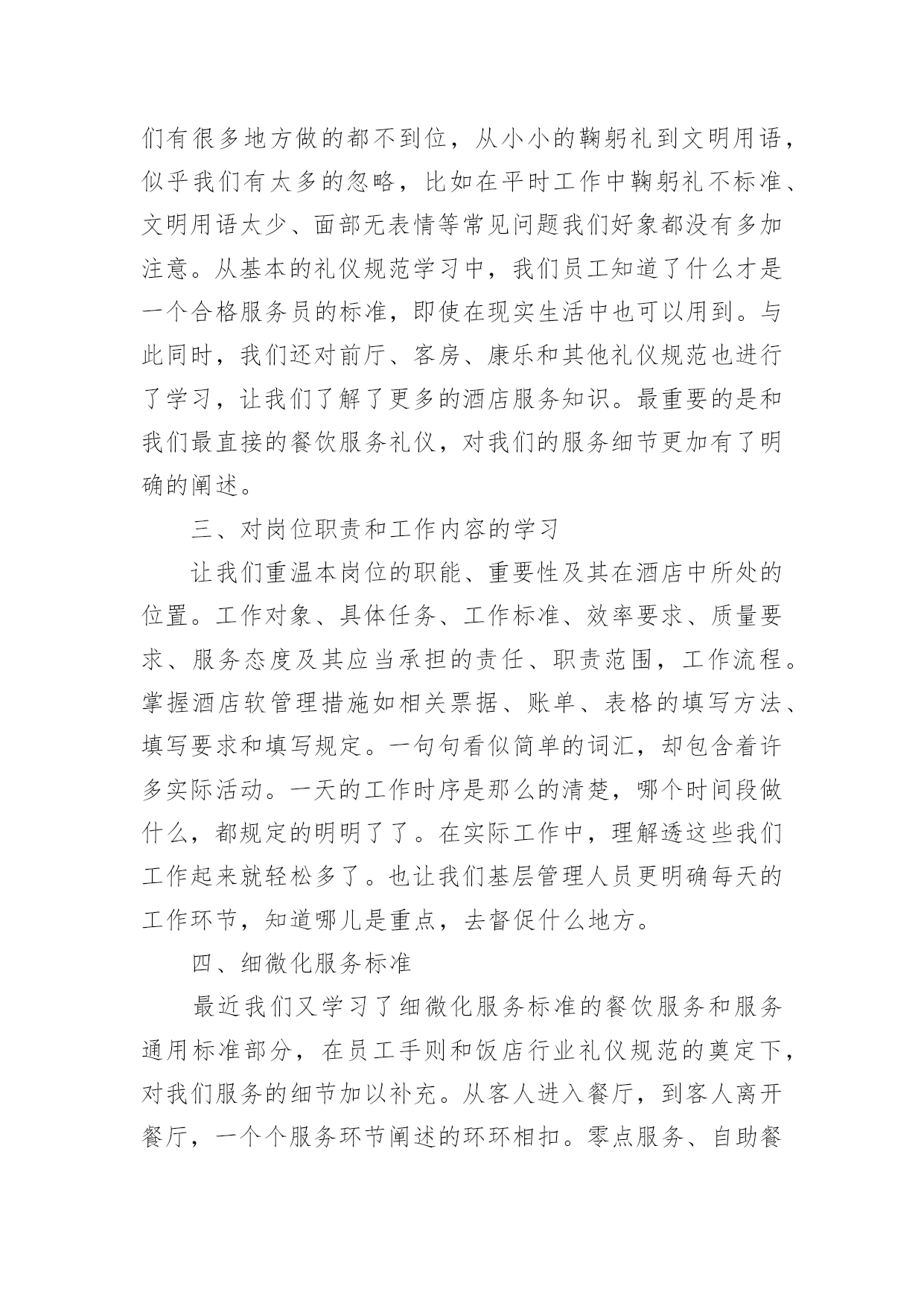 们有很多地方做的都不到位，从小小的鞠躬礼到文明用语，似乎我们有太多的忽略，比如在平时工作中鞠躬礼不标准、文明用语太少、面部无表情等常见问题我们好象都没有多加注意。从基本的礼仪规范学习中，我们员工知道了什么才是一个合格服务员的标准，即使在现实生活中也可以用到。与此同时，我们还对前厅、客房、康乐和其他礼仪规范也进行了学习，让我们了解了更多的酒店服务知识。最重要的是和我们最直接的餐饮服务礼仪，对我们的服务细节更加有了明确的阐述。

三、对岗位职责和工作内容的学习

让我们重温本岗位的职能、重要性及其在酒店中所处的位置。工作对象、具体任务、工作标准、效率要求、质量要求、服务态度及其应当承担的责任、职责范围，工作流程。掌握酒店软管理措施如相关票据、账单、表格的填写方法、填写要求和填写规定。一句句看似简单的词汇，却包含着许多实际活动。一天的工作时序是那么的清楚，哪个时间段做什么，都规定的明明了了。在实际工作中，理解透这些我们工作起来就轻松多了。也让我们基层管理人员更明确每天的工作环节，知道哪儿是重点，去督促什么地方。

四、细微化服务标准

最近我们又学习了细微化服务标准的餐饮服务和服务通用标准部分，在员工手则和饭店行业礼仪规范的奠定下，对我们服务的细节加以补充。从客人进入餐厅，到客人离开餐厅，一个个服务环节阐述的环环相扣。零点服务、自助餐